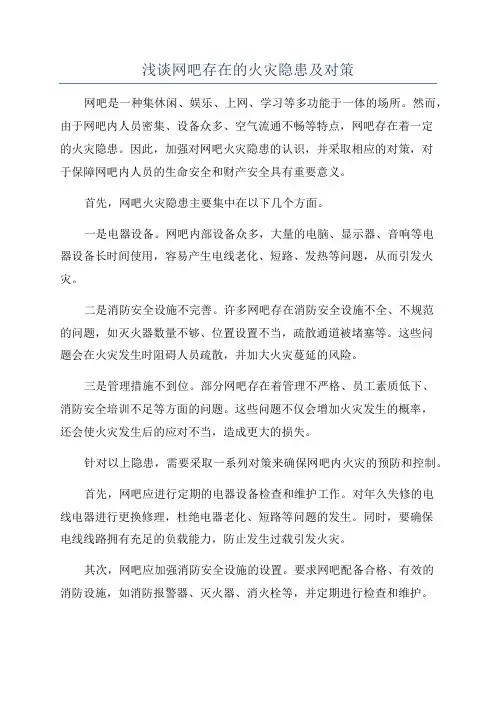 浅谈网吧存在的火灾隐患及对策

网吧是一种集休闲、娱乐、上网、学习等多功能于一体的场所。然而，由于网吧内人员密集、设备众多、空气流通不畅等特点，网吧存在着一定的火灾隐患。因此，加强对网吧火灾隐患的认识，并采取相应的对策，对于保障网吧内人员的生命安全和财产安全具有重要意义。

首先，网吧火灾隐患主要集中在以下几个方面。

一是电器设备。网吧内部设备众多，大量的电脑、显示器、音响等电器设备长时间使用，容易产生电线老化、短路、发热等问题，从而引发火灾。

二是消防安全设施不完善。许多网吧存在消防安全设施不全、不规范的问题，如灭火器数量不够、位置设置不当，疏散通道被堵塞等。这些问题会在火灾发生时阻碍人员疏散，并加大火灾蔓延的风险。

三是管理措施不到位。部分网吧存在着管理不严格、员工素质低下、消防安全培训不足等方面的问题。这些问题不仅会增加火灾发生的概率，还会使火灾发生后的应对不当，造成更大的损失。

针对以上隐患，需要采取一系列对策来确保网吧内火灾的预防和控制。

首先，网吧应进行定期的电器设备检查和维护工作。对年久失修的电线电器进行更换修理，杜绝电器老化、短路等问题的发生。同时，要确保电线线路拥有充足的负载能力，防止发生过载引发火灾。

其次，网吧应加强消防安全设施的设置。要求网吧配备合格、有效的消防设施，如消防报警器、灭火器、消火栓等，并定期进行检查和维护。